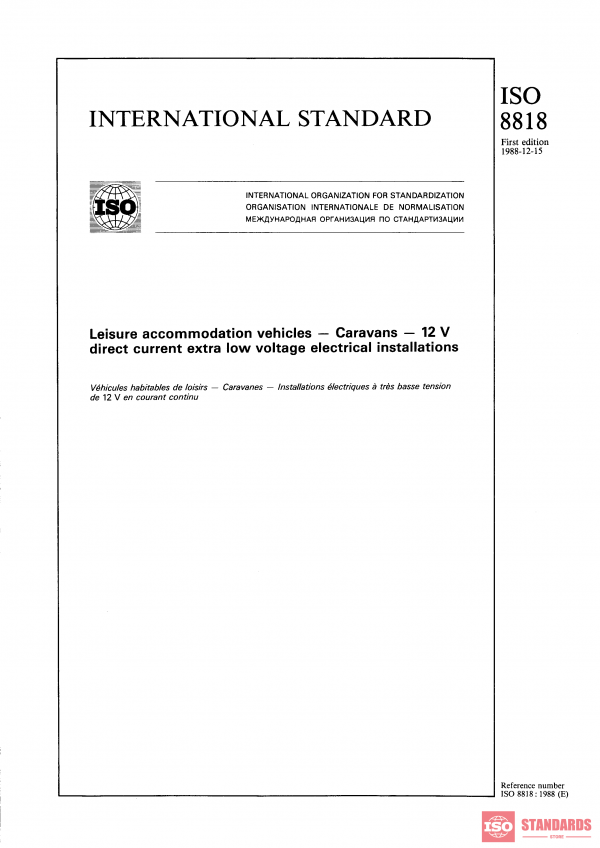 INTERNATIONAL STANDARD

ISO
8818

First edition
1988-12-15

ISO

INTERNATIONAL ORGANIZATION FOR STANDARDIZATION
ORGANISATION INTERNATIONALE DE NORMALISATION
МЕЖДУНАРОДНАЯ ОРГАНИЗАЦИЯ ПО СТАНДАРТИЗАЦИИ

Leisure accommodation vehicles — Caravans — 12 V direct current extra low voltage electrical installations

Véhicules habitables de loisirs — Caravanes — Installations électriques à très basse tension de 12 V en courant continu

Reference number
ISO 8818 : 1988 (E)

ISO STANDARDS
STORE